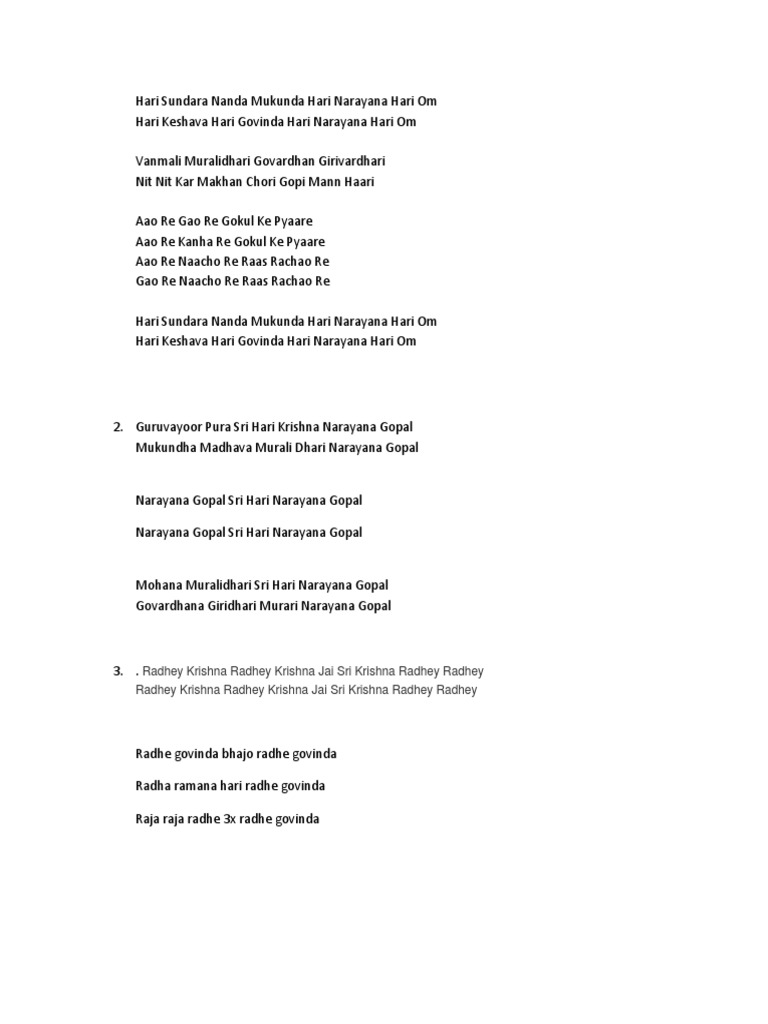 Hari Sundara Nanda Mukunda Hari Narayana Hari Om
Hari Keshava Hari Govinda Hari Narayana Hari Om

Vanmali Muralidhari Govardhan Girivardhari
Nit Nit Kar Makhan Chori Gopi Mann Haari

Aao Re Gao Re Gokul Ke Pyaare
Aao Re Kanha Re Gokul Ke Pyaare
Aao Re Naacho Re Raas Rachao Re
Gao Re Naacho Re Raas Rachao Re

Hari Sundara Nanda Mukunda Hari Narayana Hari Om
Hari Keshava Hari Govinda Hari Narayana Hari Om

2. Guruvayoor Pura Sri Hari Krishna Narayana Gopal
Mukundha Madhava Murali Dhari Narayana Gopal

Narayana Gopal Sri Hari Narayana Gopal

Narayana Gopal Sri Hari Narayana Gopal

Mohana Muralidhari Sri Hari Narayana Gopal
Govardhana Giridhari Murari Narayana Gopal

3. . Radhey Krishna Radhey Krishna Jai Sri Krishna Radhey Radhey
Radhey Krishna Radhey Krishna Jai Sri Krishna Radhey Radhey

Radhe govinda bhajo radhe govinda

Radha ramana hari radhe govinda

Raja raja radhe 3x radhe govinda